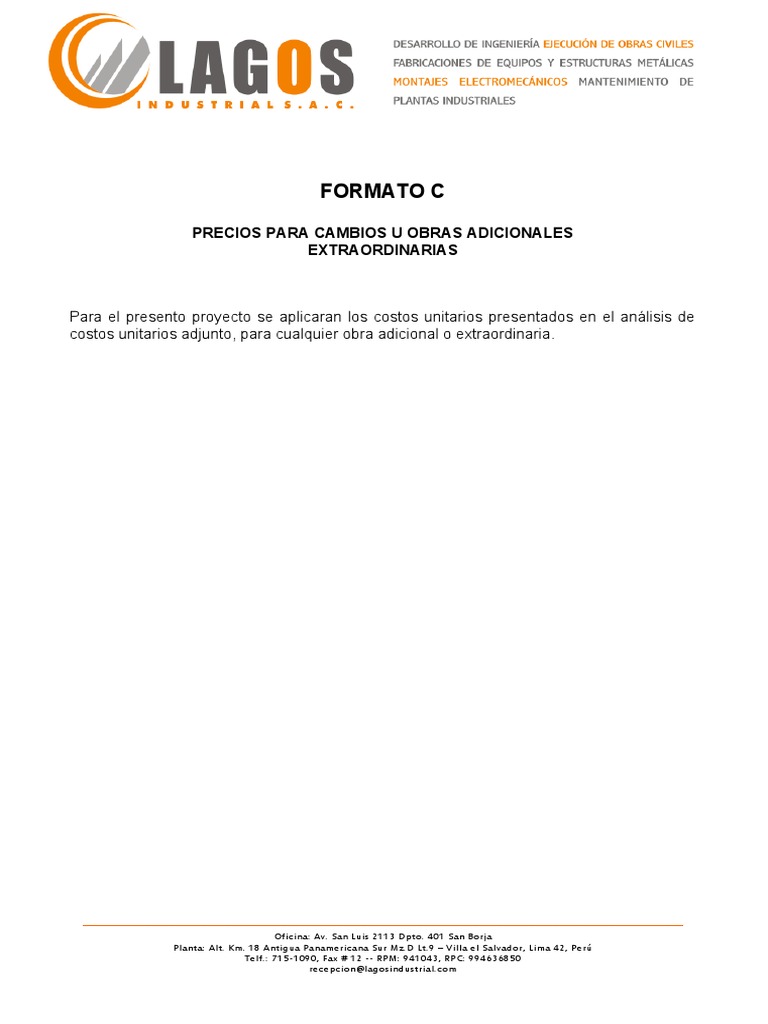 LAGOS
INDUSTRIAL S.A.C.

DESARROLLO DE INGENIERÍA EJECUCIÓN DE OBRAS CIVILES FABRICACIONES DE EQUIPOS Y ESTRUCTURAS METÁLICAS MONTAJES ELECTROMECÁNICOS MANTENIMIENTO DE PLANTAS INDUSTRIALES

FORMATO C

PRECIOS PARA CAMBIOS U OBRAS ADICIONALES EXTRAORDINARIAS

Para el presento proyecto se aplicaran los costos unitarios presentados en el análisis de costos unitarios adjunto, para cualquier obra adicional o extraordinaria.

Oficina: Av. San Luis 2113 Dpto. 401 San Borja
Planta: Alt. Km. 18 Antigua Panamericana Sur Mz D Lt.9 – Villa el Salvador, Lima 42, Perú
Telf.: 715-1090, Fax # 12 -- RPM: 941043, RPC: 994636850
recepcion@lagosindustrial.com